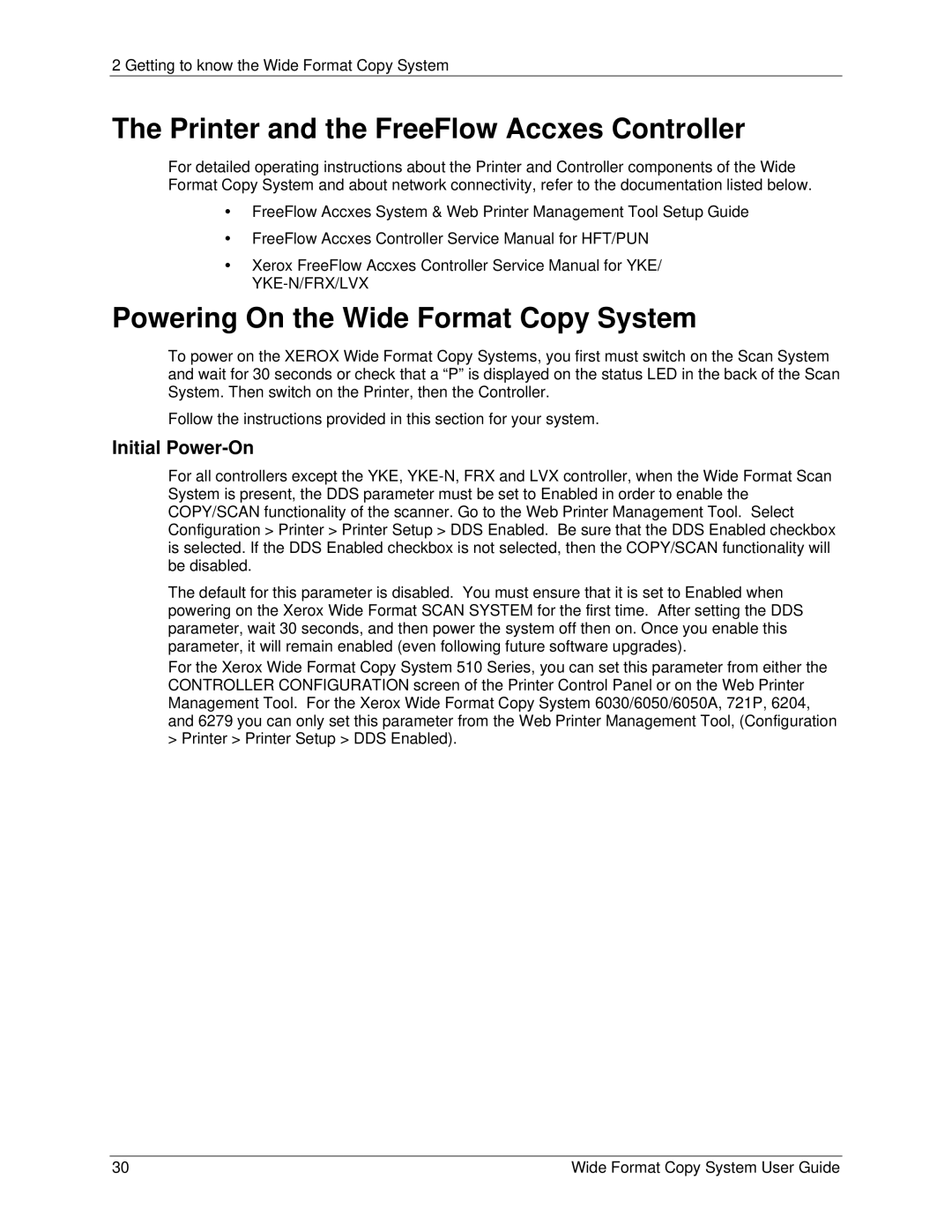 2 Getting to know the Wide Format Copy System

The Printer and the FreeFlow Accxes Controller

For detailed operating instructions about the Printer and Controller components of the Wide Format Copy System and about network connectivity, refer to the documentation listed below.

• FreeFlow Accxes System & Web Printer Management Tool Setup Guide

• FreeFlow Accxes Controller Service Manual for HFT/PUN

• Xerox FreeFlow Accxes Controller Service Manual for YKE/ YKE-N/FRX/LVX

Powering On the Wide Format Copy System

To power on the XEROX Wide Format Copy Systems, you first must switch on the Scan System and wait for 30 seconds or check that a “P” is displayed on the status LED in the back of the Scan System. Then switch on the Printer, then the Controller.

Follow the instructions provided in this section for your system.

Initial Power-On

For all controllers except the YKE, YKE-N, FRX and LVX controller, when the Wide Format Scan System is present, the DDS parameter must be set to Enabled in order to enable the COPY/SCAN functionality of the scanner. Go to the Web Printer Management Tool. Select Configuration > Printer > Printer Setup > DDS Enabled. Be sure that the DDS Enabled checkbox is selected. If the DDS Enabled checkbox is not selected, then the COPY/SCAN functionality will be disabled.

The default for this parameter is disabled. You must ensure that it is set to Enabled when powering on the Xerox Wide Format SCAN SYSTEM for the first time. After setting the DDS parameter, wait 30 seconds, and then power the system off then on. Once you enable this parameter, it will remain enabled (even following future software upgrades).

For the Xerox Wide Format Copy System 510 Series, you can set this parameter from either the CONTROLLER CONFIGURATION screen of the Printer Control Panel or on the Web Printer Management Tool. For the Xerox Wide Format Copy System 6030/6050/6050A, 721P, 6204, and 6279 you can only set this parameter from the Web Printer Management Tool, (Configuration > Printer > Printer Setup > DDS Enabled).

30

Wide Format Copy System User Guide